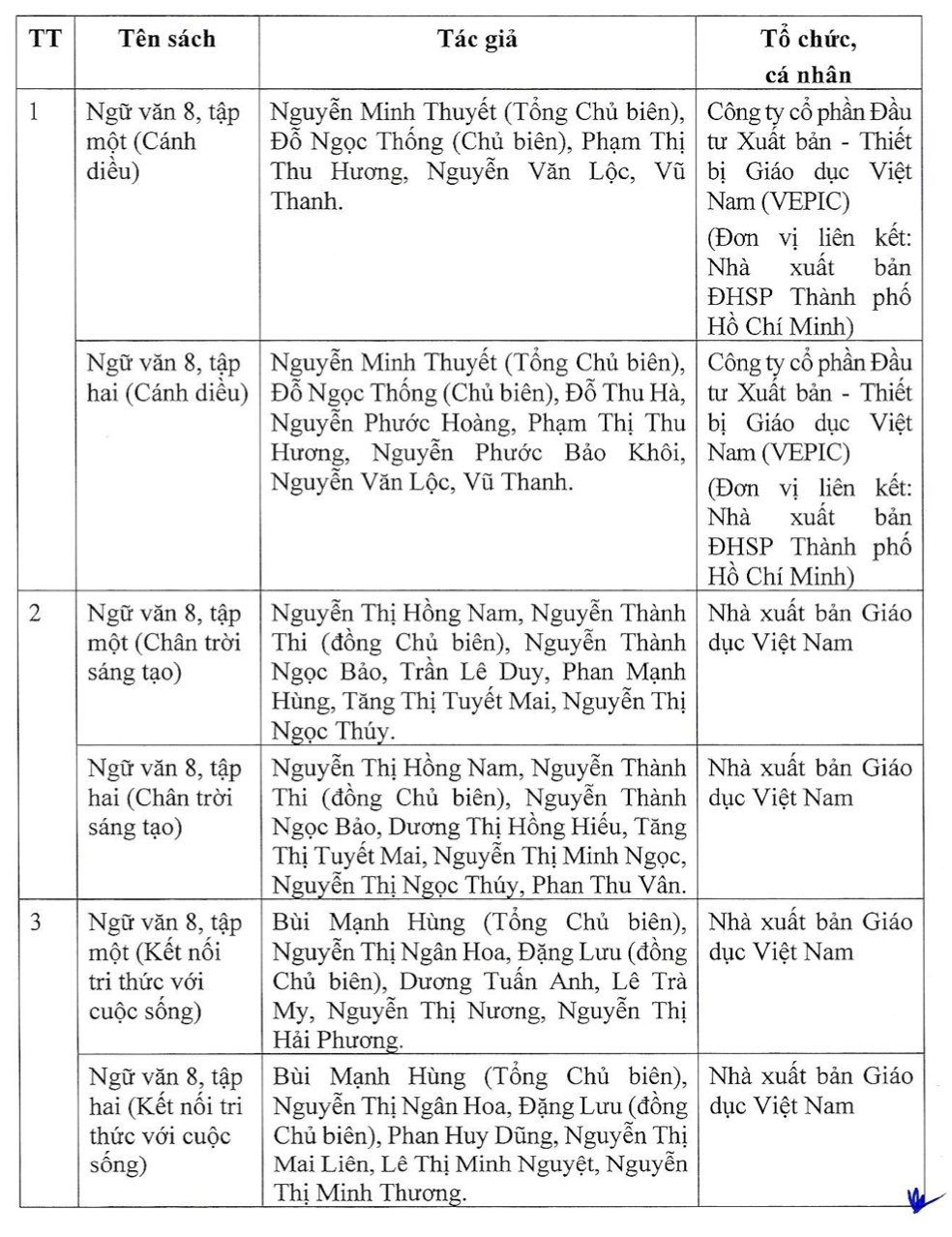 | TT | Tên sách | Tác giả | Tổ chức, cá nhân |
|---|---|---|---|
| 1 | Ngữ văn 8, tập một (Cánh diều) | Nguyễn Minh Thuyết (Tổng Chủ biên), Đỗ Ngọc Thống (Chủ biên), Phạm Thị Thu Hương, Nguyễn Văn Lộc, Vũ Thanh. | Công ty cổ phần Đầu tư Xuất bản - Thiết bị Giáo dục Việt Nam (VEPIC) (Đơn vị liên kết: Nhà xuất bản ĐHSP Thành phố Hồ Chí Minh) |
| | Ngữ văn 8, tập hai (Cánh diều) | Nguyễn Minh Thuyết (Tổng Chủ biên), Đỗ Ngọc Thống (Chủ biên), Đỗ Thu Hà, Nguyễn Phước Hoàng, Phạm Thị Thu Hương, Nguyễn Phước Bảo Khôi, Nguyễn Văn Lộc, Vũ Thanh. | Công ty cổ phần Đầu tư Xuất bản - Thiết bị Giáo dục Việt Nam (VEPIC) (Đơn vị liên kết: Nhà xuất bản ĐHSP Thành phố Hồ Chí Minh) |
| 2 | Ngữ văn 8, tập một (Chân trời sáng tạo) | Nguyễn Thị Hồng Nam, Nguyễn Thành Thi (đồng Chủ biên), Nguyễn Thành Ngọc Bảo, Trần Lê Duy, Phan Mạnh Hùng, Tăng Thị Tuyết Mai, Nguyễn Thị Ngọc Thúy. | Nhà xuất bản Giáo dục Việt Nam |
| | Ngữ văn 8, tập hai (Chân trời sáng tạo) | Nguyễn Thị Hồng Nam, Nguyễn Thành Thi (đồng Chủ biên), Nguyễn Thành Ngọc Bảo, Dương Thị Hồng Hiếu, Tăng Thị Tuyết Mai, Nguyễn Thị Minh Ngọc, Nguyễn Thị Ngọc Thúy, Phan Thu Vân. | Nhà xuất bản Giáo dục Việt Nam |
| 3 | Ngữ văn 8, tập một (Kết nối tri thức với cuộc sống) | Bùi Mạnh Hùng (Tổng Chủ biên), Nguyễn Thị Ngân Hoa, Đặng Lưu (đồng Chủ biên), Dương Tuấn Anh, Lê Trà My, Nguyễn Thị Nương, Nguyễn Thị Hải Phương. | Nhà xuất bản Giáo dục Việt Nam |
| | Ngữ văn 8, tập hai (Kết nối tri thức với cuộc sống) | Bùi Mạnh Hùng (Tổng Chủ biên), Nguyễn Thị Ngân Hoa, Đặng Lưu (đồng Chủ biên), Phan Huy Dũng, Nguyễn Thị Mai Liên, Lê Thị Minh Nguyệt, Nguyễn Thị Minh Thương. | Nhà xuất bản Giáo dục Việt Nam |